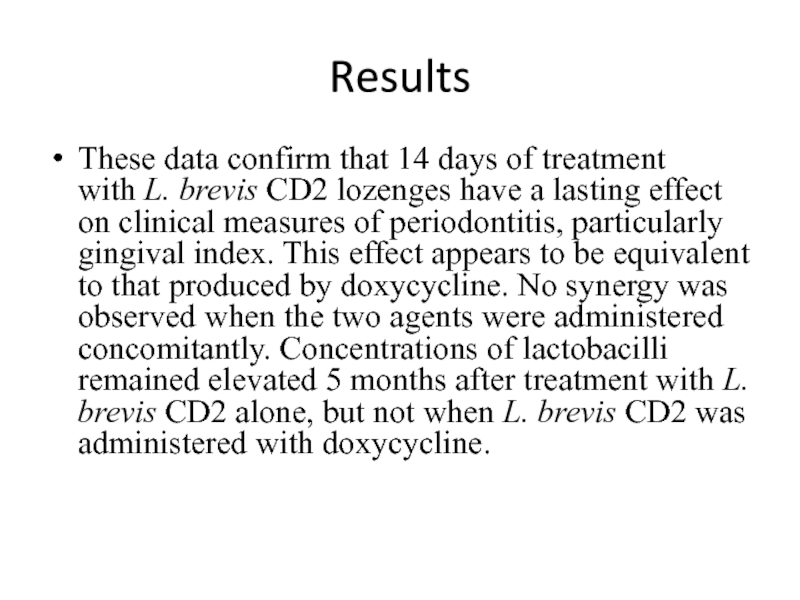 Results

• These data confirm that 14 days of treatment with L. brevis CD2 lozenges have a lasting effect on clinical measures of periodontitis, particularly gingival index. This effect appears to be equivalent to that produced by doxycycline. No synergy was observed when the two agents were administered concomitantly. Concentrations of lactobacilli remained elevated 5 months after treatment with L. brevis CD2 alone, but not when L. brevis CD2 was administered with doxycycline.